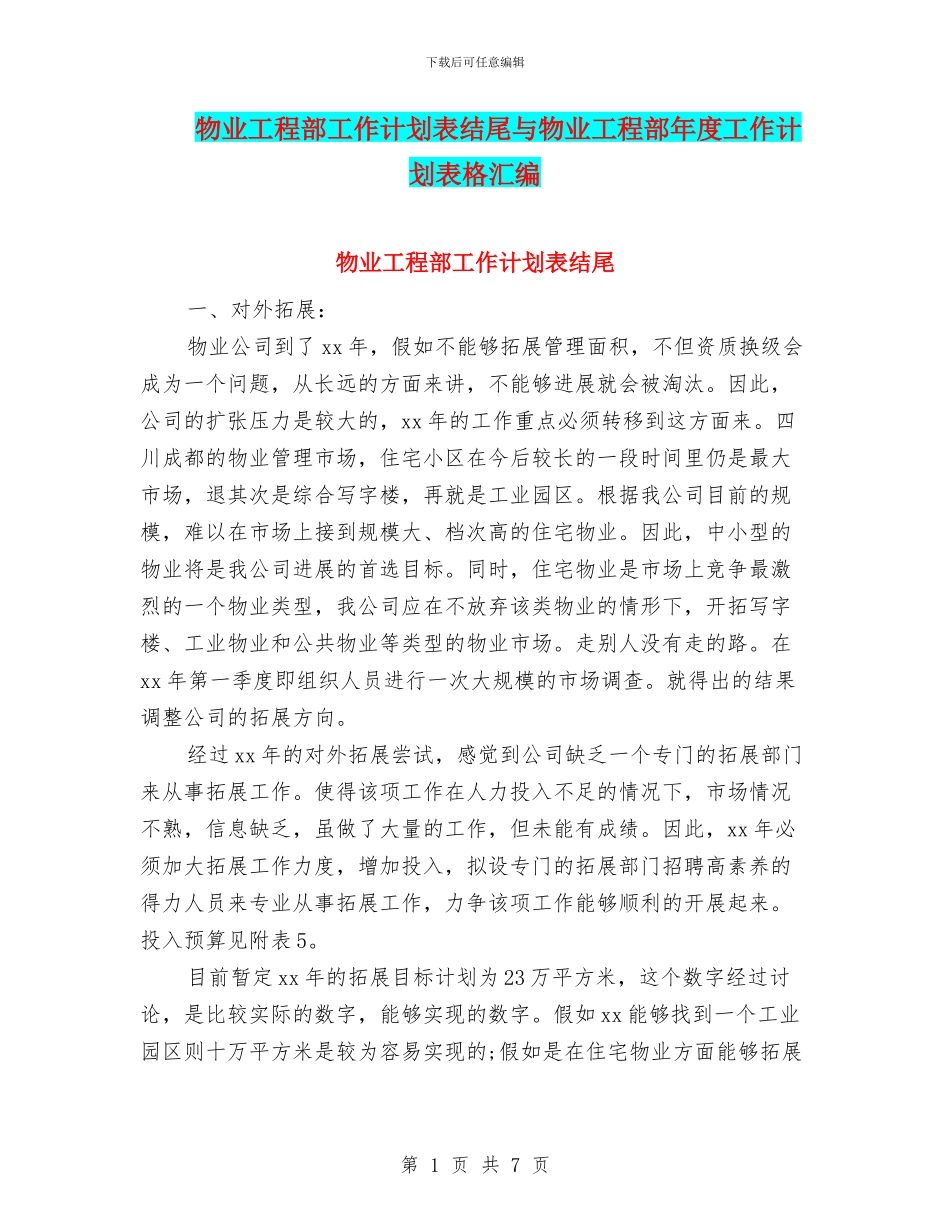 下载后可任意编辑

物业工程部工作计划表结尾与物业工程部年度工作计划表格汇编

物业工程部工作计划表结尾

一、对外拓展：

物业公司到了xx年，假如不能够拓展管理面积，不但资质换级会成为一个问题，从长远的方面来讲，不能够进展就会被淘汰。因此，公司的扩张压力是较大的，xx年的工作重点必须转移到这方面来。四川成都的物业管理市场，住宅小区在今后较长的一段时间里仍是最大市场，退其次是综合写字楼，再就是工业园区。根据我公司目前的规模，难以在市场上接到规模大、档次高的住宅物业。因此，中小型的物业将是我公司进展的首选目标。同时，住宅物业是市场上竞争最激烈的一个物业类型，我公司应在不放弃该类物业的情形下，开拓写字楼、工业物业和公共物业等类型的物业市场。走别人没有走的路。在xx年第一季度即组织人员进行一次大规模的市场调查。就得出的结果调整公司的拓展方向。

经过xx年的对外拓展尝试，感觉到公司缺乏一个专门的拓展部门来从事拓展工作。使得该项工作在人力投入不足的情况下，市场情况不熟，信息缺乏，虽做了大量的工作，但未能有成绩。因此，xx年必须加大拓展工作力度，增加投入，拟设专门的拓展部门招聘高素养的得力人员来专业从事拓展工作，力争该项工作能够顺利的开展起来。投入预算见附表5。

目前暂定xx年的拓展目标计划为23万平方米，这个数字经过讨论，是比较实际的数字，能够实现的数字。假如xx能够找到一个工业园区则十万平方米是较为容易实现的;假如是在住宅物业方面能够拓展

第 1 页 共 7 页